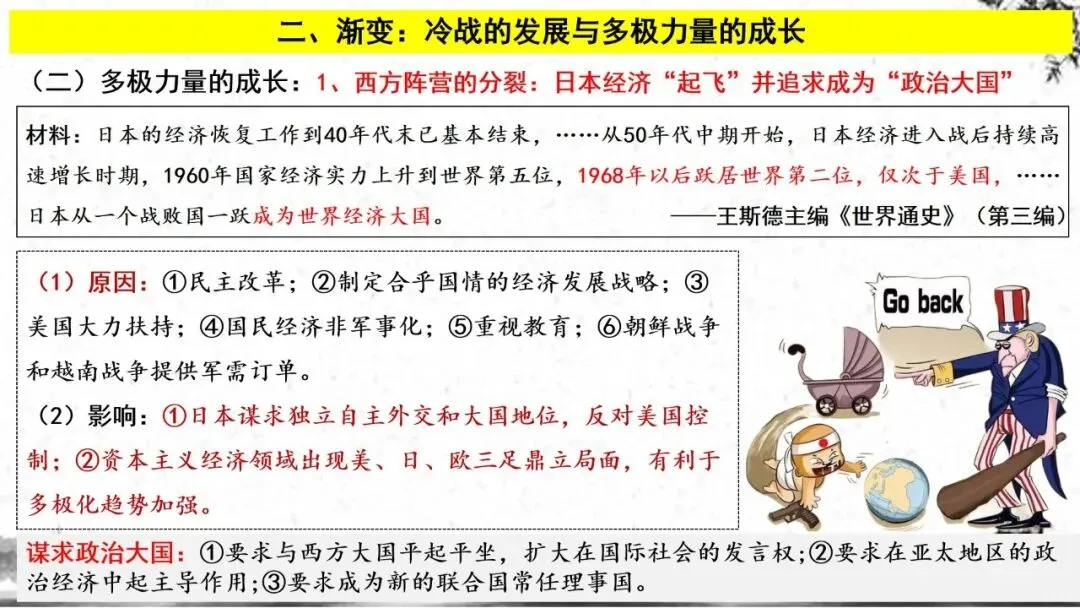 二、渐变：冷战的发展与多极力量的成长

（二）多极力量的成长：1、西方阵营的分裂：日本经济“起飞”并追求成为“政治大国”

材料：日本的经济恢复工作到40年代末已基本结束，……从50年代中期开始，日本经济进入战后持续高速增长时期，1960年国家经济实力上升到世界第五位，1968年以后跃居世界第二位，仅次于美国，……日本从一个战败国一跃成为世界经济大国。

——王斯德主编《世界通史》（第三编）

（1）原因：①民主改革；②制定合乎国情的经济发展战略；③美国大力扶持；④国民经济非军事化；⑤重视教育；⑥朝鲜战争和越南战争提供军需订单。

（2）影响：①日本谋求独立自主外交和大国地位，反对美国控制；②资本主义经济领域出现美、日、欧三足鼎立局面，有利于多极化趋势加强。

Go back

谋求政治大国：①要求与西方大国平起平坐，扩大在国际社会的发言权；②要求在亚太地区的政治经济中起主导作用；③要求成为新的联合国常任理事国。